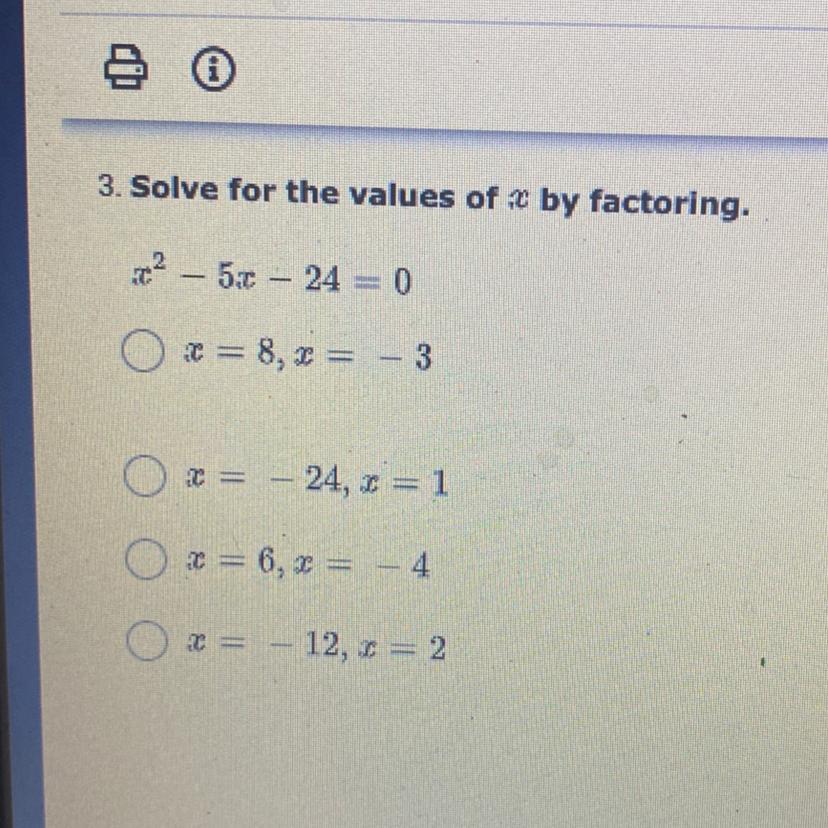 3. Solve for the values of $x$ by factoring.

$x^2 - 5x - 24 = 0$

○ $x = 8, x = -3$

○ $x = -24, x = 1$

○ $x = 6, x = -4$

○ $x = -12, x = 2$